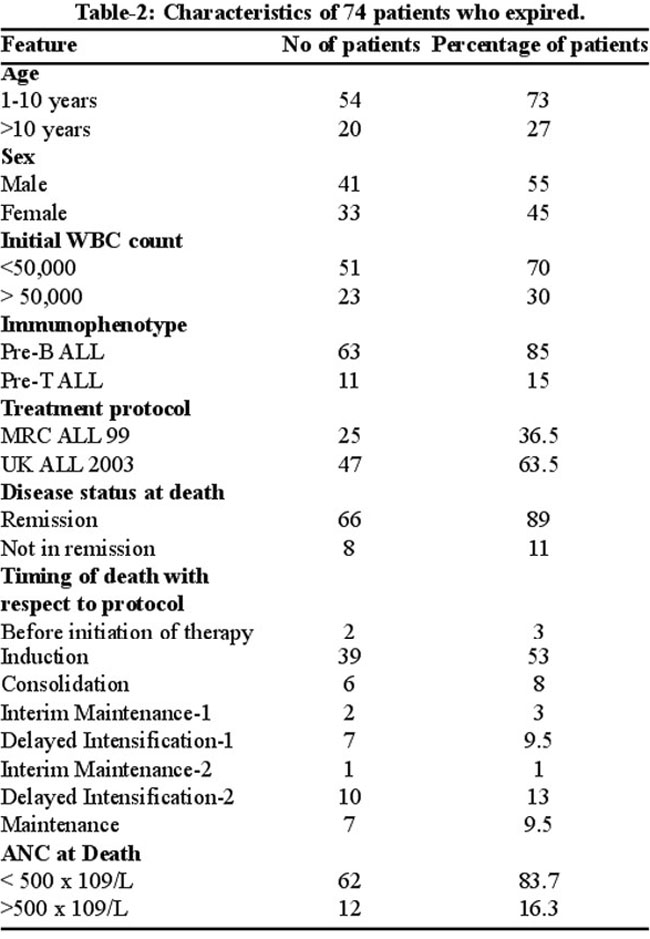 Table-2: Characteristics of 74 patients who expired.

| Feature | No of patients | Percentage of patients |
|---|---|---|
| **Age** | | |
| 1-10 years | 54 | 73 |
| >10 years | 20 | 27 |
| **Sex** | | |
| Male | 41 | 55 |
| Female | 33 | 45 |
| **Initial WBC count** | | |
| <50,000 | 51 | 70 |
| > 50,000 | 23 | 30 |
| **Immunophenotype** | | |
| Pre-B ALL | 63 | 85 |
| Pre-T ALL | 11 | 15 |
| **Treatment protocol** | | |
| MRC ALL 99 | 25 | 36.5 |
| UK ALL 2003 | 47 | 63.5 |
| **Disease status at death** | | |
| Remission | 66 | 89 |
| Not in remission | 8 | 11 |
| **Timing of death with respect to protocol** | | |
| Before initiation of therapy | 2 | 3 |
| Induction | 39 | 53 |
| Consolidation | 6 | 8 |
| Interim Maintenance-1 | 2 | 3 |
| Delayed Intensification-1 | 7 | 9.5 |
| Interim Maintenance-2 | 1 | 1 |
| Delayed Intensification-2 | 10 | 13 |
| Maintenance | 7 | 9.5 |
| **ANC at Death** | | |
| < 500 x 109/L | 62 | 83.7 |
| >500 x 109/L | 12 | 16.3 |